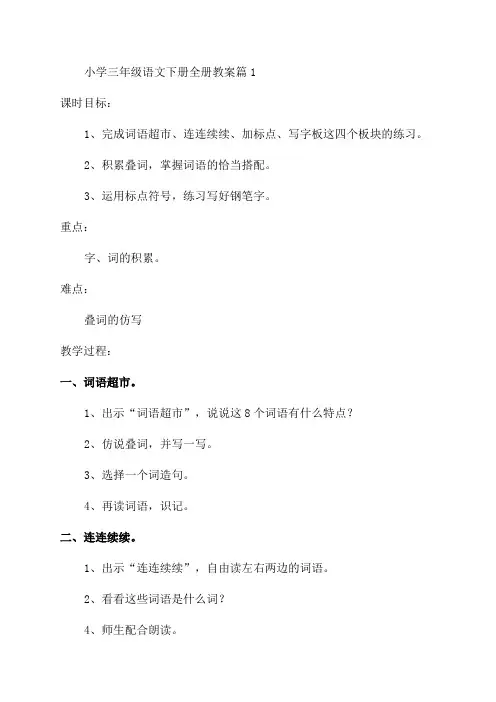 小学三年级语文下册全册教案篇1

课时目标：

1、完成词语超市、连连续续、加标点、写字板这四个板块的练习。

2、积累叠词，掌握词语的恰当搭配。

3、运用标点符号，练习写好钢笔字。

重点：

字、词的积累。

难点：

叠词的仿写

教学过程：

一、词语超市。

1、出示“词语超市”，说说这8个词语有什么特点？

2、仿说叠词，并写一写。

3、选择一个词造句。

4、再读词语，识记。

二、连连续续。

1、出示“连连续续”，自由读左右两边的词语。

2、看看这些词语是什么词？

4、师生配合朗读。